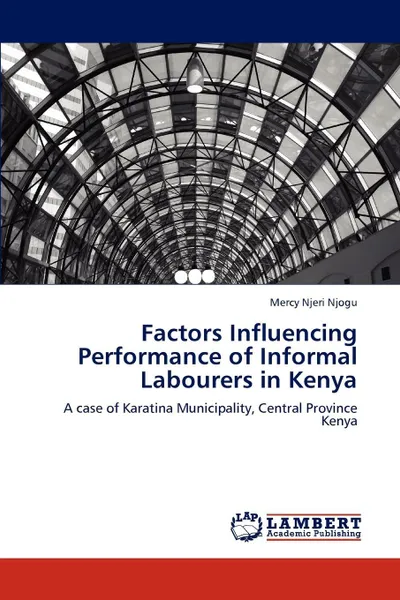 Mercy Njeri Njogu

Factors Influencing Performance of Informal Labourers in Kenya

A case of Karatina Municipality, Central Province Kenya

LAP LAMBERT Academic Publishing